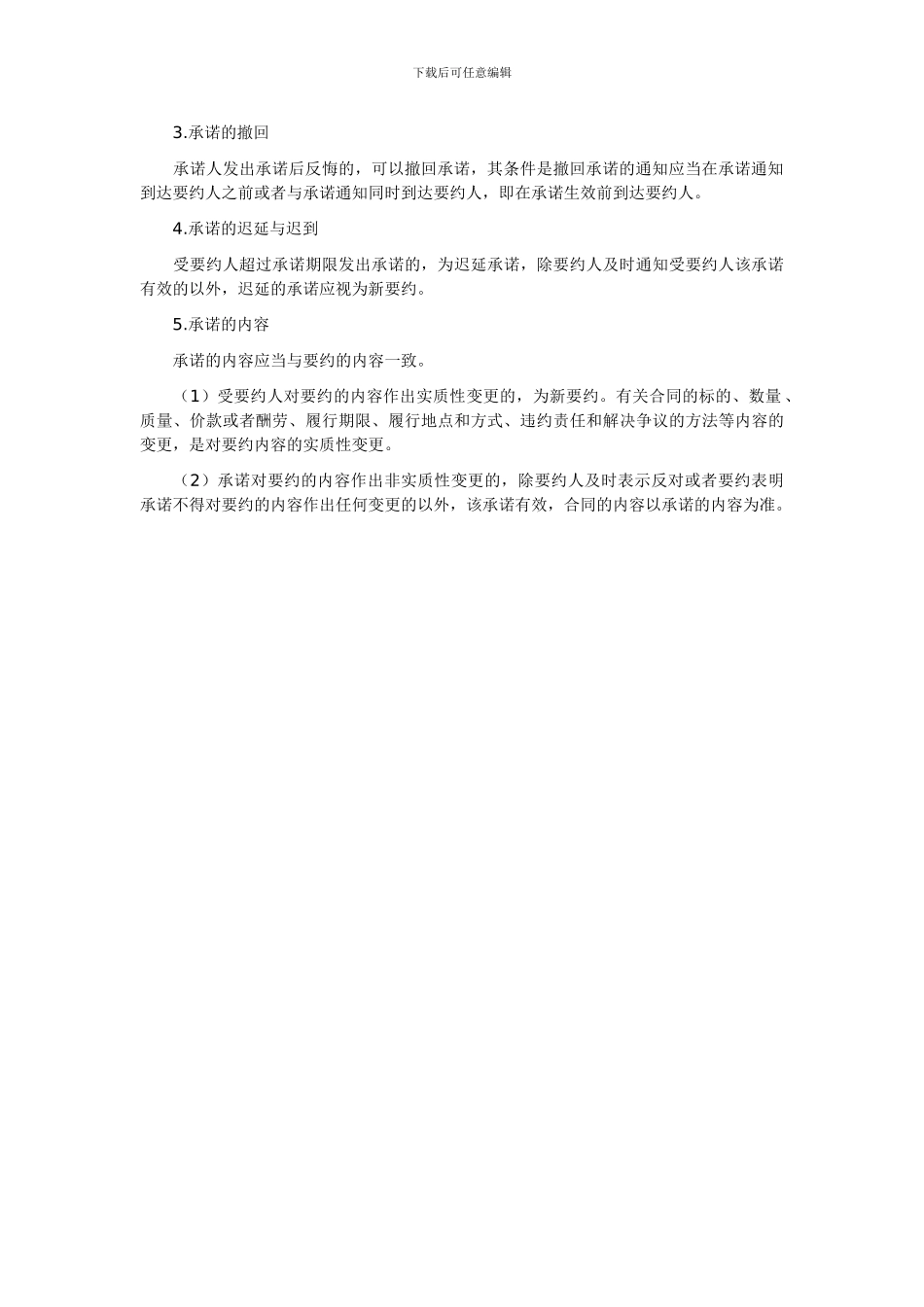 下载后可任意编辑

3.承诺的撤回

承诺人发出承诺后反悔的，可以撤回承诺，其条件是撤回承诺的通知应当在承诺通知到达要约人之前或者与承诺通知同时到达要约人，即在承诺生效前到达要约人。

4.承诺的迟延与迟到

受要约人超过承诺期限发出承诺的，为迟延承诺，除要约人及时通知受要约人该承诺有效的以外，迟延的承诺应视为新要约。

5.承诺的内容

承诺的内容应当与要约的内容一致。

（1）受要约人对要约的内容作出实质性变更的，为新要约。有关合同的标的、数量、质量、价款或者酬劳、履行期限、履行地点和方式、违约责任和解决争议的方法等内容的变更，是对要约内容的实质性变更。

（2）承诺对要约的内容作出非实质性变更的，除要约人及时表示反对或者要约表明承诺不得对要约的内容作出任何变更的以外，该承诺有效，合同的内容以承诺的内容为准。